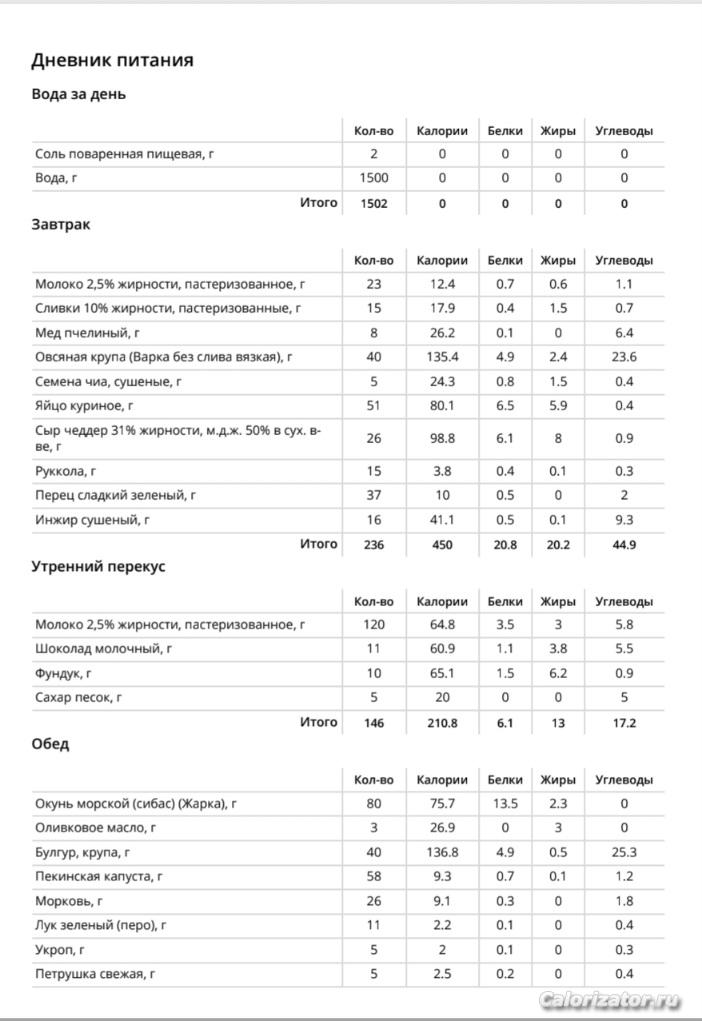 Дневник питания

Вода за день

| | Кол-во | Калории | Белки | Жиры | Углеводы |
|---|---|---|---|---|---|
| Соль поваренная пищевая, г | 2 | 0 | 0 | 0 | 0 |
| Вода, г | 1500 | 0 | 0 | 0 | 0 |
| Итого | 1502 | 0 | 0 | 0 | 0 |

Завтрак

| | Кол-во | Калории | Белки | Жиры | Углеводы |
|---|---|---|---|---|---|
| Молоко 2,5% жирности, пастеризованное, г | 23 | 12.4 | 0.7 | 0.6 | 1.1 |
| Сливки 10% жирности, пастеризованные, г | 15 | 17.9 | 0.4 | 1.5 | 0.7 |
| Мед пчелиный, г | 8 | 26.2 | 0.1 | 0 | 6.4 |
| Овсяная крупа (Варка без слива вязкая), г | 40 | 135.4 | 4.9 | 2.4 | 23.6 |
| Семена чиа, сушеные, г | 5 | 24.3 | 0.8 | 1.5 | 0.4 |
| Яйцо куриное, г | 51 | 80.1 | 6.5 | 5.9 | 0.4 |
| Сыр чеддер 31% жирности, м.д.ж. 50% в сух. в-ве, г | 26 | 98.8 | 6.1 | 8 | 0.9 |
| Руккола, г | 15 | 3.8 | 0.4 | 0.1 | 0.3 |
| Перец сладкий зеленый, г | 37 | 10 | 0.5 | 0 | 2 |
| Инжир сушеный, г | 16 | 41.1 | 0.5 | 0.1 | 9.3 |
| Итого | 236 | 450 | 20.8 | 20.2 | 44.9 |

Утренний перекус

| | Кол-во | Калории | Белки | Жиры | Углеводы |
|---|---|---|---|---|---|
| Молоко 2,5% жирности, пастеризованное, г | 120 | 64.8 | 3.5 | 3 | 5.8 |
| Шоколад молочный, г | 11 | 60.9 | 1.1 | 3.8 | 5.5 |
| Фундук, г | 10 | 65.1 | 1.5 | 6.2 | 0.9 |
| Сахар песок, г | 5 | 20 | 0 | 0 | 5 |
| Итого | 146 | 210.8 | 6.1 | 13 | 17.2 |

Обед

| | Кол-во | Калории | Белки | Жиры | Углеводы |
|---|---|---|---|---|---|
| Окунь морской (сибас) (Жарка), г | 80 | 75.7 | 13.5 | 2.3 | 0 |
| Оливковое масло, г | 3 | 26.9 | 0 | 3 | 0 |
| Булгур, крупа, г | 40 | 136.8 | 4.9 | 0.5 | 25.3 |
| Пекинская капуста, г | 58 | 9.3 | 0.7 | 0.1 | 1.2 |
| Морковь, г | 26 | 9.1 | 0.3 | 0 | 1.8 |
| Лук зеленый (перо), г | 11 | 2.2 | 0.1 | 0 | 0.4 |
| Укроп, г | 5 | 2 | 0.1 | 0 | 0.3 |
| Петрушка свежая, г | 5 | 2.5 | 0.2 | 0 | 0.4 |

Calorizator.ru